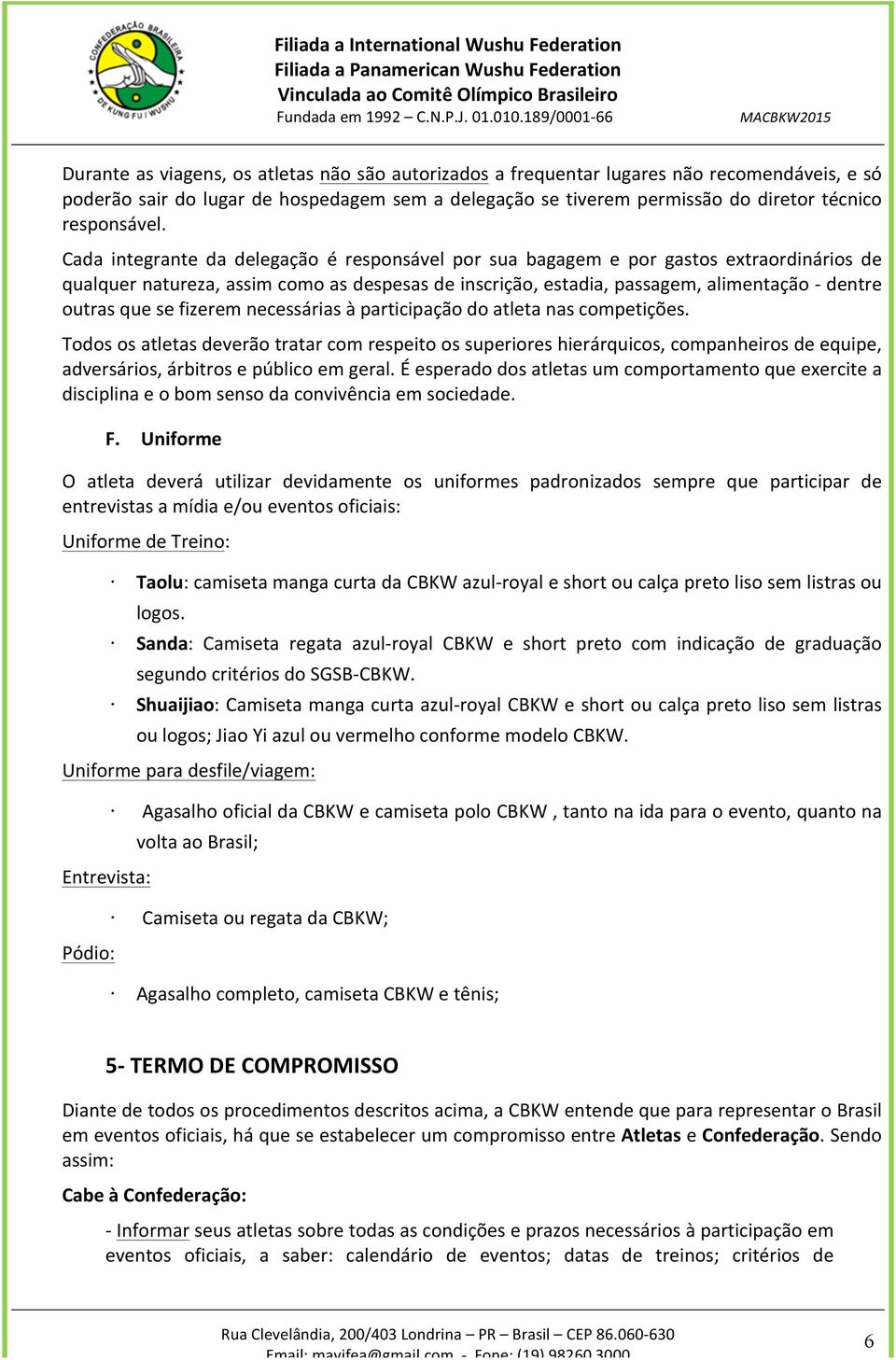 CONFEDERAÇÃO BRASILEIRA DE KUNG FU / WUSHU

Filiada a International Wushu Federation
Filiada a Panamerican Wushu Federation
Vinculada ao Comitê Olímpico Brasileiro
Fundada em 1992 – C.N.P.J. 01.010.189/0001-66

MACBKW2015

Durante as viagens, os atletas não são autorizados a frequentar lugares não recomendáveis, e só poderão sair do lugar de hospedagem sem a delegação se tiverem permissão do diretor técnico responsável.

Cada integrante da delegação é responsável por sua bagagem e por gastos extraordinários de qualquer natureza, assim como as despesas de inscrição, estadia, passagem, alimentação - dentre outras que se fizerem necessárias à participação do atleta nas competições.

Todos os atletas deverão tratar com respeito os superiores hierárquicos, companheiros de equipe, adversários, árbitros e público em geral. É esperado dos atletas um comportamento que exercite a disciplina e o bom senso da convivência em sociedade.

F. Uniforme

O atleta deverá utilizar devidamente os uniformes padronizados sempre que participar de entrevistas a mídia e/ou eventos oficiais:

Uniforme de Treino:

· Taolu: camiseta manga curta da CBKW azul-royal e short ou calça preto liso sem listras ou logos.

· Sanda: Camiseta regata azul-royal CBKW e short preto com indicação de graduação segundo critérios do SGSB-CBKW.

· Shuaijiao: Camiseta manga curta azul-royal CBKW e short ou calça preto liso sem listras ou logos; Jiao Yi azul ou vermelho conforme modelo CBKW.

Uniforme para desfile/viagem:

· Agasalho oficial da CBKW e camiseta polo CBKW , tanto na ida para o evento, quanto na volta ao Brasil;

Entrevista:

· Camiseta ou regata da CBKW;

Pódio:

· Agasalho completo, camiseta CBKW e tênis;

5- TERMO DE COMPROMISSO

Diante de todos os procedimentos descritos acima, a CBKW entende que para representar o Brasil em eventos oficiais, há que se estabelecer um compromisso entre Atletas e Confederação. Sendo assim:

Cabe à Confederação:

- Informar seus atletas sobre todas as condições e prazos necessários à participação em eventos oficiais, a saber: calendário de eventos; datas de treinos; critérios de

Rua Clevelândia, 200/403 Londrina – PR – Brasil – CEP 86.060-630
Email: mavifea@gmail.com - Fone: (19) 98260 3000

6